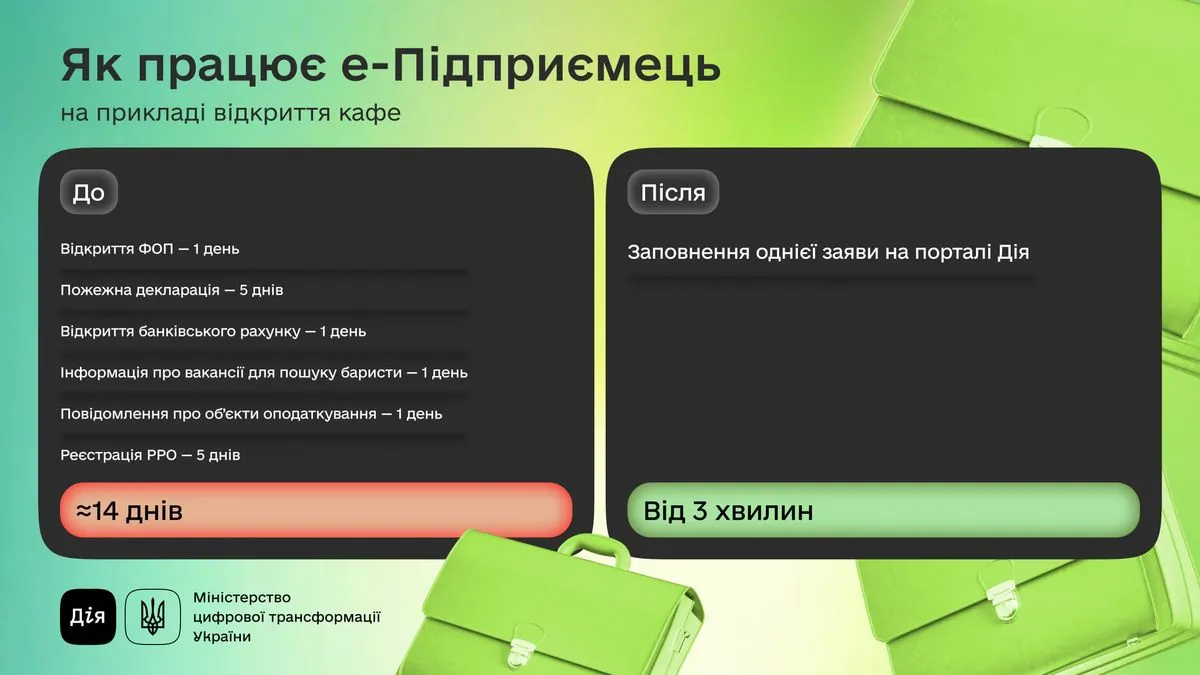 Як працює е-Підприємець

на прикладі відкриття кафе

До

Відкриття ФОП — 1 день

Пожежна декларація — 5 днів

Відкриття банківського рахунку — 1 день

Інформація про вакансії для пошуку баристи — 1 день

Повідомлення про об'єкти оподаткування — 1 день

Реєстрація РРО — 5 днів

≈14 днів

Після

Заповнення однієї заяви на порталі Дія

Від 3 хвилин

Дія

Міністерство цифрової трансформації України